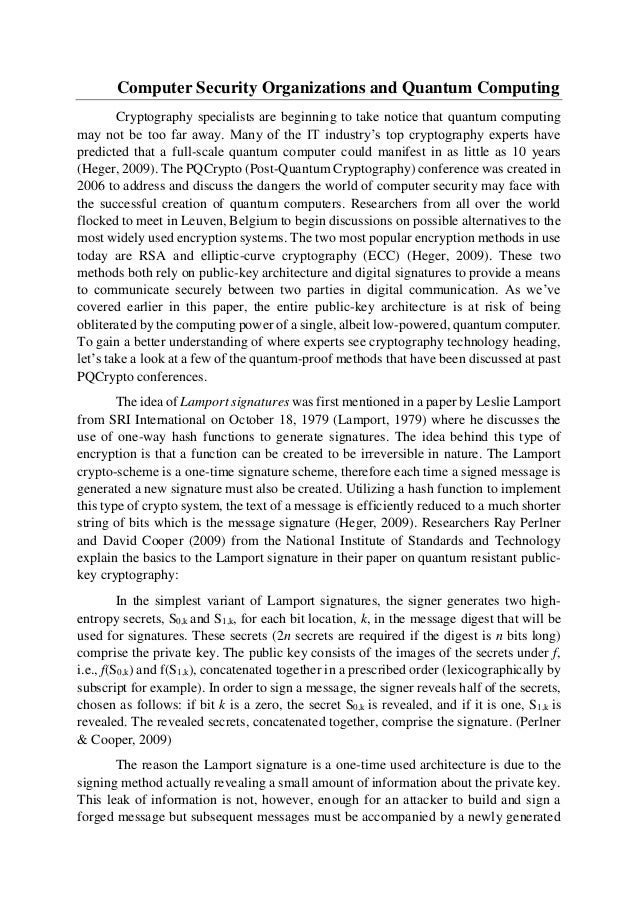 Computer Security Organizations and Quantum Computing

Cryptography specialists are beginning to take notice that quantum computing may not be too far away. Many of the IT industry's top cryptography experts have predicted that a full-scale quantum computer could manifest in as little as 10 years (Heger, 2009). The PQCrypto (Post-Quantum Cryptography) conference was created in 2006 to address and discuss the dangers the world of computer security may face with the successful creation of quantum computers. Researchers from all over the world flocked to meet in Leuven, Belgium to begin discussions on possible alternatives to the most widely used encryption systems. The two most popular encryption methods in use today are RSA and elliptic-curve cryptography (ECC) (Heger, 2009). These two methods both rely on public-key architecture and digital signatures to provide a means to communicate securely between two parties in digital communication. As we've covered earlier in this paper, the entire public-key architecture is at risk of being obliterated by the computing power of a single, albeit low-powered, quantum computer. To gain a better understanding of where experts see cryptography technology heading, let's take a look at a few of the quantum-proof methods that have been discussed at past PQCrypto conferences.

The idea of Lamport signatures was first mentioned in a paper by Leslie Lamport from SRI International on October 18, 1979 (Lamport, 1979) where he discusses the use of one-way hash functions to generate signatures. The idea behind this type of encryption is that a function can be created to be irreversible in nature. The Lamport crypto-scheme is a one-time signature scheme, therefore each time a signed message is generated a new signature must also be created. Utilizing a hash function to implement this type of crypto system, the text of a message is efficiently reduced to a much shorter string of bits which is the message signature (Heger, 2009). Researchers Ray Perlner and David Cooper (2009) from the National Institute of Standards and Technology explain the basics to the Lamport signature in their paper on quantum resistant public-key cryptography:

In the simplest variant of Lamport signatures, the signer generates two high-entropy secrets, $S_{0,k}$ and $S_{1,k}$, for each bit location, $k$, in the message digest that will be used for signatures. These secrets ($2n$ secrets are required if the digest is $n$ bits long) comprise the private key. The public key consists of the images of the secrets under $f$, i.e., $f(S_{0,k})$ and $f(S_{1,k})$, concatenated together in a prescribed order (lexicographically by subscript for example). In order to sign a message, the signer reveals half of the secrets, chosen as follows: if bit $k$ is a zero, the secret $S_{0,k}$ is revealed, and if it is one, $S_{1,k}$ is revealed. The revealed secrets, concatenated together, comprise the signature. (Perlner & Cooper, 2009)

The reason the Lamport signature is a one-time used architecture is due to the signing method actually revealing a small amount of information about the private key. This leak of information is not, however, enough for an attacker to build and sign a forged message but subsequent messages must be accompanied by a newly generated